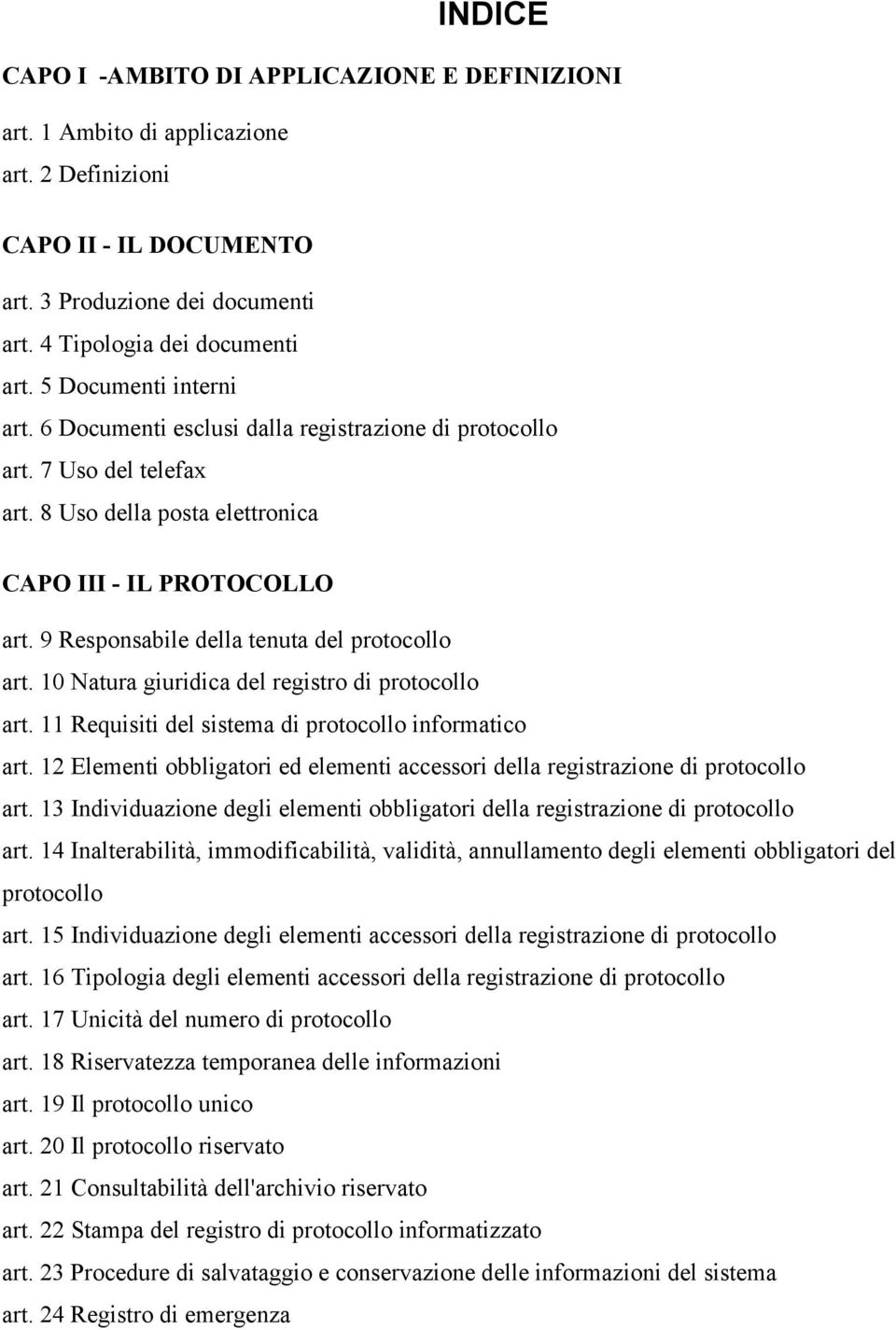 INDICE

CAPO I -AMBITO DI APPLICAZIONE E DEFINIZIONI

art. 1 Ambito di applicazione
art. 2 Definizioni

CAPO II - IL DOCUMENTO

art. 3 Produzione dei documenti
art. 4 Tipologia dei documenti
art. 5 Documenti interni
art. 6 Documenti esclusi dalla registrazione di protocollo
art. 7 Uso del telefax
art. 8 Uso della posta elettronica

CAPO III - IL PROTOCOLLO

art. 9 Responsabile della tenuta del protocollo
art. 10 Natura giuridica del registro di protocollo
art. 11 Requisiti del sistema di protocollo informatico
art. 12 Elementi obbligatori ed elementi accessori della registrazione di protocollo
art. 13 Individuazione degli elementi obbligatori della registrazione di protocollo
art. 14 Inalterabilità, immodificabilità, validità, annullamento degli elementi obbligatori del protocollo
art. 15 Individuazione degli elementi accessori della registrazione di protocollo
art. 16 Tipologia degli elementi accessori della registrazione di protocollo
art. 17 Unicità del numero di protocollo
art. 18 Riservatezza temporanea delle informazioni
art. 19 Il protocollo unico
art. 20 Il protocollo riservato
art. 21 Consultabilità dell'archivio riservato
art. 22 Stampa del registro di protocollo informatizzato
art. 23 Procedure di salvataggio e conservazione delle informazioni del sistema
art. 24 Registro di emergenza